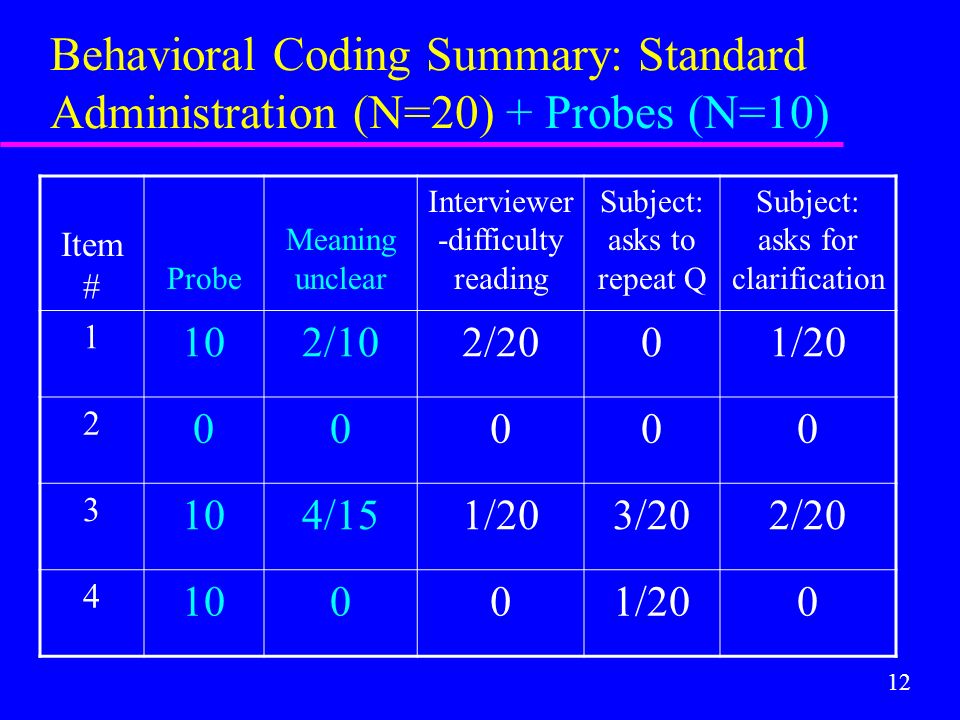 Behavioral Coding Summary: Standard Administration (N=20) + Probes (N=10)

| Item # | Probe | Meaning unclear | Interviewer -difficulty reading | Subject: asks to repeat Q | Subject: asks for clarification |
|---|---|---|---|---|---|
| 1 | 10 | 2/10 | 2/20 | 0 | 1/20 |
| 2 | 0 | 0 | 0 | 0 | 0 |
| 3 | 10 | 4/15 | 1/20 | 3/20 | 2/20 |
| 4 | 10 | 0 | 0 | 1/20 | 0 |

12